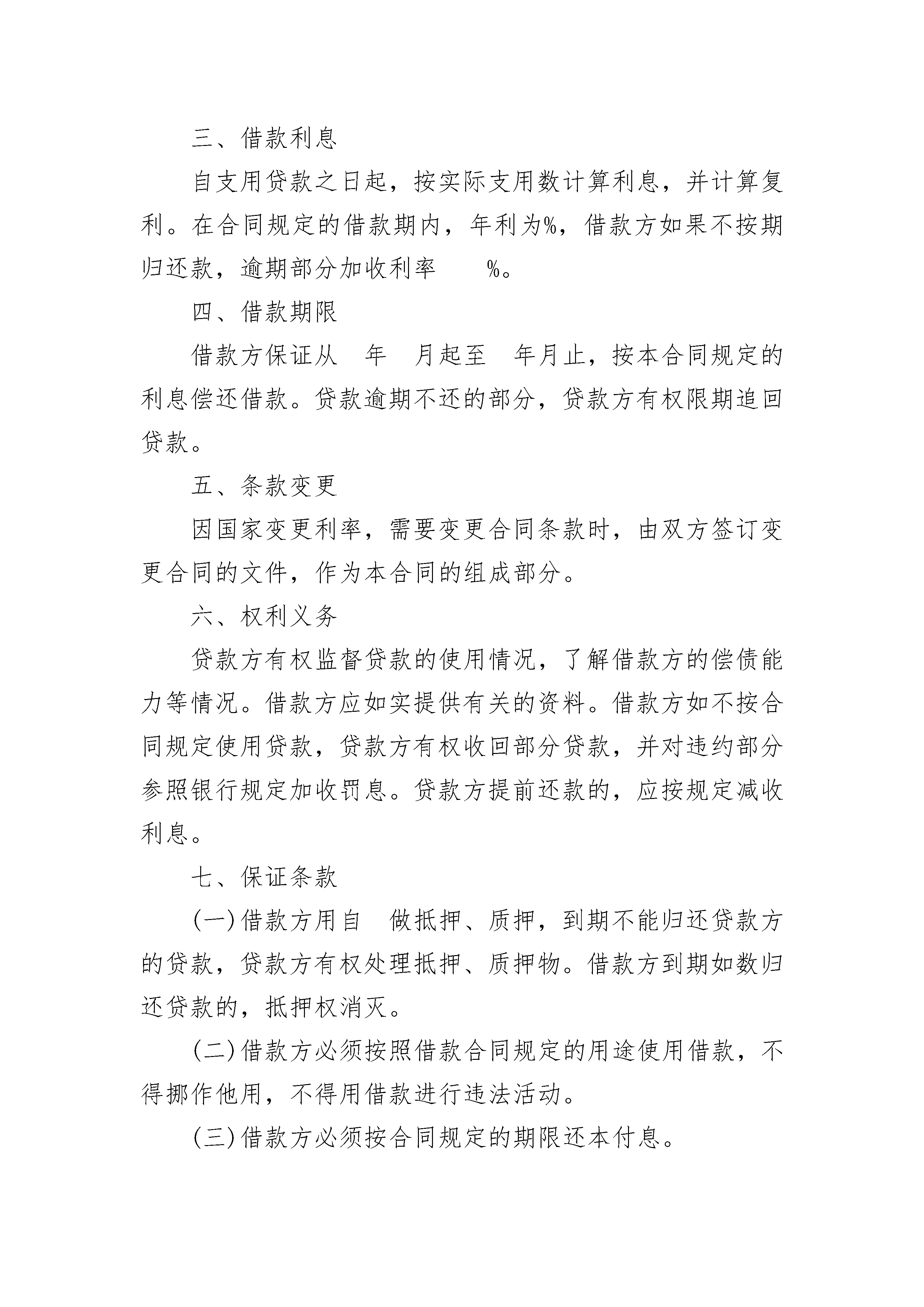 三、借款利息

自支用贷款之日起，按实际支用数计算利息，并计算复利。在合同规定的借款期内，年利为%，借款方如果不按期归还款，逾期部分加收利率 %。

四、借款期限

借款方保证从 年 月起至 年月止，按本合同规定的利息偿还借款。贷款逾期不还的部分，贷款方有权限期追回贷款。

五、条款变更

因国家变更利率，需要变更合同条款时，由双方签订变更合同的文件，作为本合同的组成部分。

六、权利义务

贷款方有权监督贷款的使用情况，了解借款方的偿债能力等情况。借款方应如实提供有关的资料。借款方如不按合同规定使用贷款，贷款方有权收回部分贷款，并对违约部分参照银行规定加收罚息。贷款方提前还款的，应按规定减收利息。

七、保证条款

(一)借款方用自 做抵押、质押，到期不能归还贷款方的贷款，贷款方有权处理抵押、质押物。借款方到期如数归还贷款的，抵押权消灭。

(二)借款方必须按照借款合同规定的用途使用借款，不得挪作他用，不得用借款进行违法活动。

(三)借款方必须按合同规定的期限还本付息。